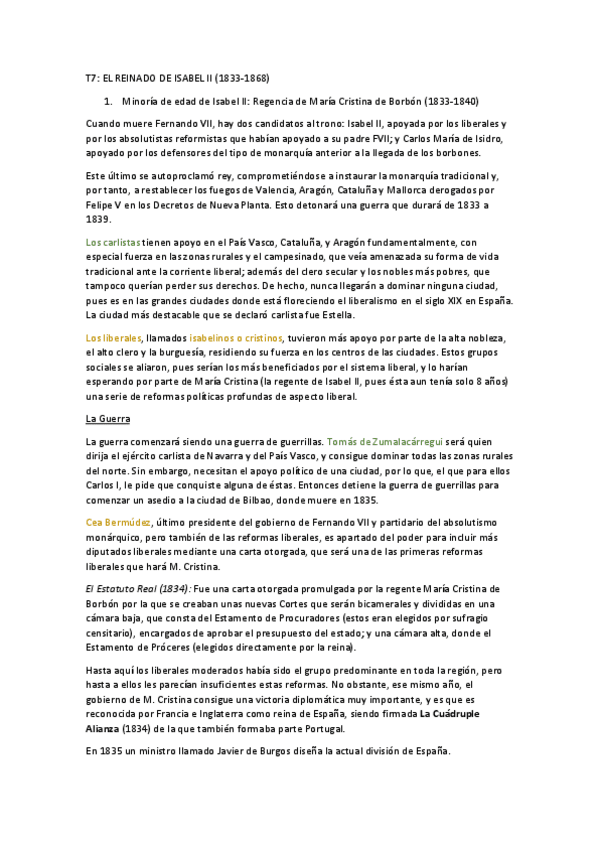 T7: EL REINADO DE ISABEL II (1833-1868)

1. Minoría de edad de Isabel II: Regencia de María Cristina de Borbón (1833-1840)

Cuando muere Fernando VII, hay dos candidatos al trono: Isabel II, apoyada por los liberales y por los absolutistas reformistas que habían apoyado a su padre FVII; y Carlos María de Isidro, apoyado por los defensores del tipo de monarquía anterior a la llegada de los borbones.

Este último se autoproclamó rey, comprometiéndose a instaurar la monarquía tradicional y, por tanto, a restablecer los fuegos de Valencia, Aragón, Cataluña y Mallorca derogados por Felipe V en los Decretos de Nueva Planta. Esto detonará una guerra que durará de 1833 a 1839.

Los carlistas tienen apoyo en el País Vasco, Cataluña, y Aragón fundamentalmente, con especial fuerza en las zonas rurales y el campesinado, que veía amenazada su forma de vida tradicional ante la corriente liberal; además del clero secular y los nobles más pobres, que tampoco querían perder sus derechos. De hecho, nunca llegarán a dominar ninguna ciudad, pues es en las grandes ciudades donde está floreciendo el liberalismo en el siglo XIX en España. La ciudad más destacable que se declaró carlista fue Estella.

Los liberales, llamados isabelinos o cristinos, tuvieron más apoyo por parte de la alta nobleza, el alto clero y la burguesía, residiendo su fuerza en los centros de las ciudades. Estos grupos sociales se aliaron, pues serían los más beneficiados por el sistema liberal, y lo harían esperando por parte de María Cristina (la regente de Isabel II, pues ésta aun tenía solo 8 años) una serie de reformas políticas profundas de aspecto liberal.

La Guerra

La guerra comenzará siendo una guerra de guerrillas. Tomás de Zumalacárregui será quien dirija el ejército carlista de Navarra y del País Vasco, y consigue dominar todas las zonas rurales del norte. Sin embargo, necesitan el apoyo político de una ciudad, por lo que, el que para ellos Carlos I, le pide que conquiste alguna de éstas. Entonces detiene la guerra de guerrillas para comenzar un asedio a la ciudad de Bilbao, donde muere en 1835.

Cea Bermúdez, último presidente del gobierno de Fernando VII y partidario del absolutismo monárquico, pero también de las reformas liberales, es apartado del poder para incluir más diputados liberales mediante una carta otorgada, que será una de las primeras reformas liberales que hará M. Cristina.

El Estatuto Real (1834): Fue una carta otorgada promulgada por la regente María Cristina de Borbón por la que se creaban unas nuevas Cortes que serán bicamerales y divididas en una cámara baja, que consta del Estamento de Procuradores (estos eran elegidos por sufragio censitario), encargados de aprobar el presupuesto del estado; y una cámara alta, donde el Estamento de Próceres (elegidos directamente por la reina).

Hasta aquí los liberales moderados había sido el grupo predominante en toda la región, pero hasta a ellos les parecían insuficientes estas reformas. No obstante, ese mismo año, el gobierno de M. Cristina consigue una victoria diplomática muy importante, y es que es reconocida por Francia e Inglaterra como reina de España, siendo firmada La Cuádruple Alianza (1834) de la que también formaba parte Portugal.

En 1835 un ministro llamado Javier de Burgos diseña la actual división de España.